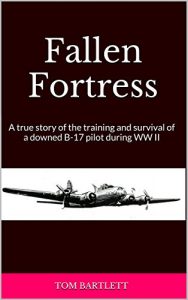 Fallen Fortress

A true story of the training and survival of a downed B-17 pilot during WW II

TOM BARTLETT